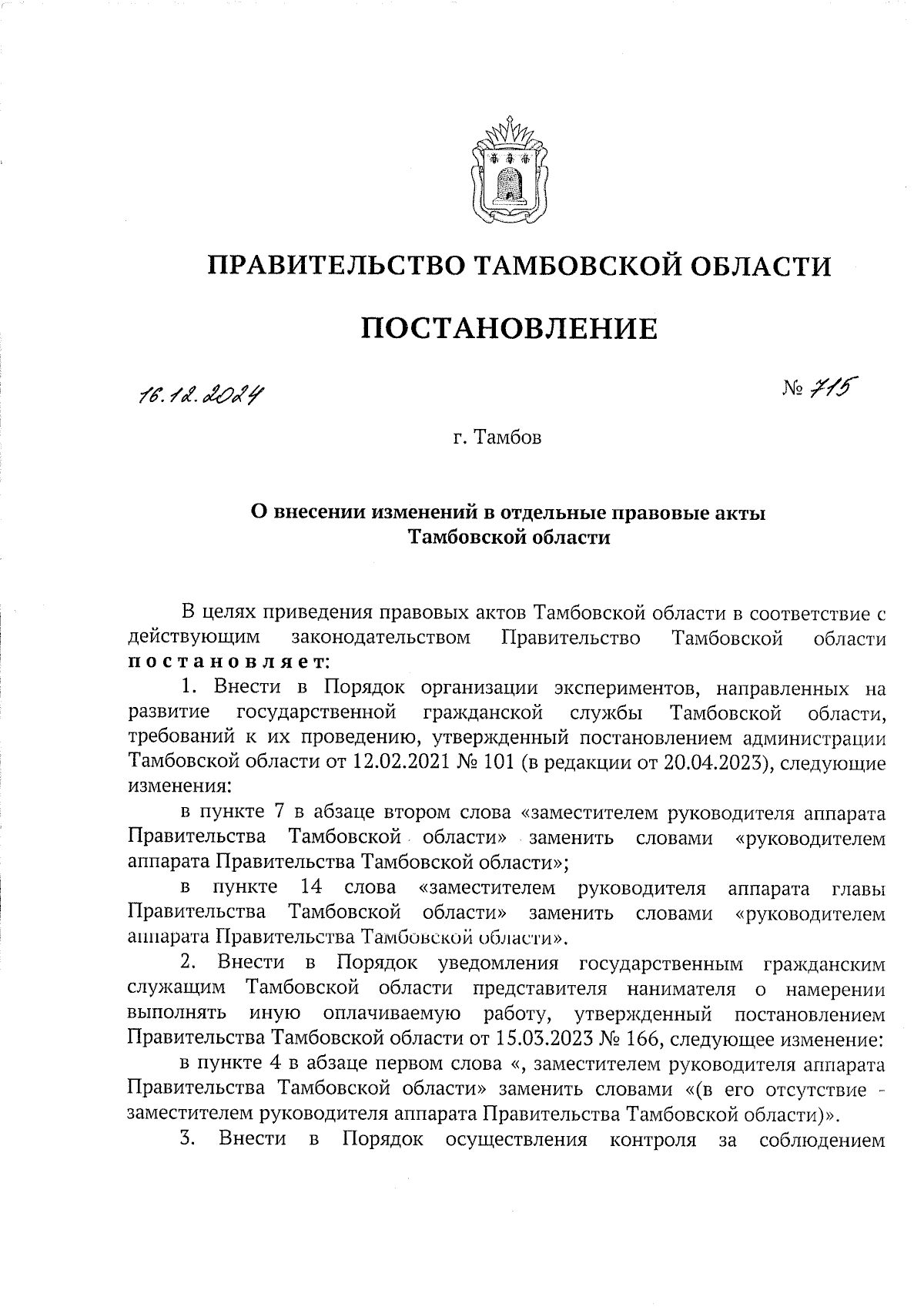 ПРАВИТЕЛЬСТВО ТАМБОВСКОЙ ОБЛАСТИ

ПОСТАНОВЛЕНИЕ

16.12.2024 № 715

г. Тамбов

О внесении изменений в отдельные правовые акты Тамбовской области

В целях приведения правовых актов Тамбовской области в соответствие с действующим законодательством Правительство Тамбовской области постановляет:

1. Внести в Порядок организации экспериментов, направленных на развитие государственной гражданской службы Тамбовской области, требований к их проведению, утвержденный постановлением администрации Тамбовской области от 12.02.2021 № 101 (в редакции от 20.04.2023), следующие изменения:

в пункте 7 в абзаце втором слова «заместителем руководителя аппарата Правительства Тамбовской области» заменить словами «руководителем аппарата Правительства Тамбовской области»;

в пункте 14 слова «заместителем руководителя аппарата главы Правительства Тамбовской области» заменить словами «руководителем аппарата Правительства Тамбовской области».

2. Внести в Порядок уведомления государственным гражданским служащим Тамбовской области представителя нанимателя о намерении выполнять иную оплачиваемую работу, утвержденный постановлением Правительства Тамбовской области от 15.03.2023 № 166, следующее изменение:

в пункте 4 в абзаце первом слова «, заместителем руководителя аппарата Правительства Тамбовской области» заменить словами «(в его отсутствие - заместителем руководителя аппарата Правительства Тамбовской области)».

3. Внести в Порядок осуществления контроля за соблюдением